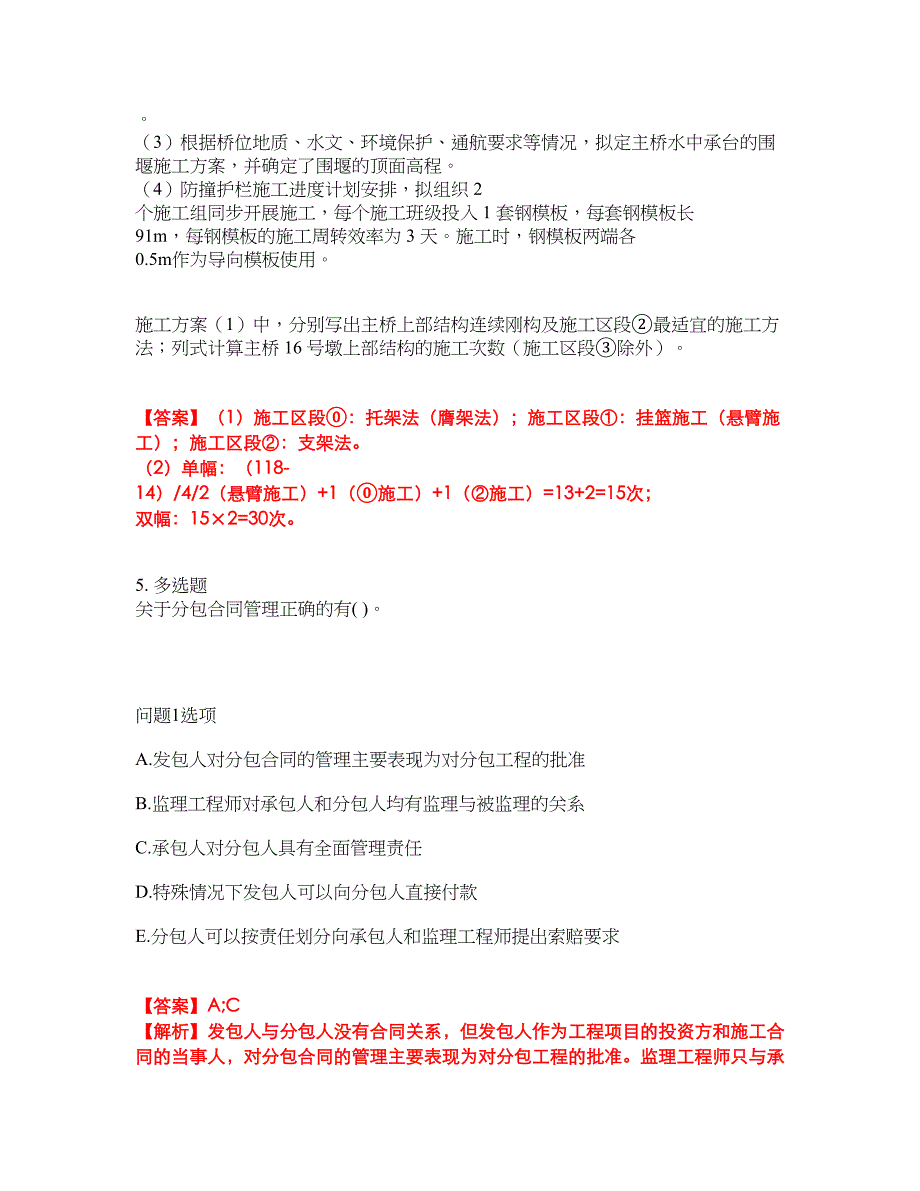 。
（3）根据桥位地质、水文、环境保护、通航要求等情况，拟定主桥水中承台的围堰施工方案，并确定了围堰的顶面高程。
（4）防撞护栏施工进度计划安排，拟组织 2 个施工组同步开展施工，每个施工班级投入 1 套钢模板，每套钢模板长 91m，每钢模板的施工周转效率为 3 天。施工时，钢模板两端各 0.5m作为导向模板使用。

施工方案（1）中，分别写出主桥上部结构连续刚构及施工区段②最适宜的施工方法；列式计算主桥 16 号墩上部结构的施工次数（施工区段③除外）。

【答案】（1）施工区段⓪：托架法（膺架法）；施工区段①：挂篮施工（悬臂施工）；施工区段②：支架法。
（2）单幅：（118-14）/4/2（悬臂施工）+1（⓪施工）+1（②施工）=13+2=15次；
双幅：15×2=30次。

5. 多选题
关于分包合同管理正确的有( )。

问题1选项

A.发包人对分包合同的管理主要表现为对分包工程的批准

B.监理工程师对承包人和分包人均有监理与被监理的关系

C.承包人对分包人具有全面管理责任

D.特殊情况下发包人可以向分包人直接付款

E.分包人可以按责任划分向承包人和监理工程师提出索赔要求

【答案】A;C
【解析】发包人与分包人没有合同关系，但发包人作为工程项目的投资方和施工合同的当事人，对分包合同的管理主要表现为对分包工程的批准。监理工程师只与承